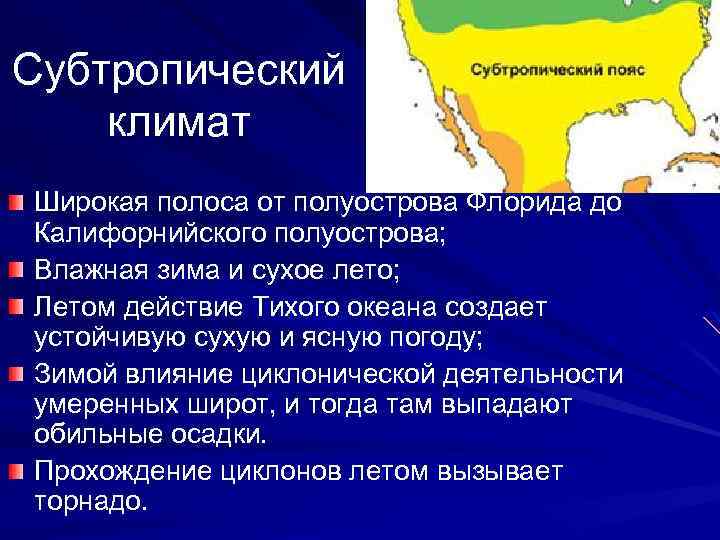 Субтропический климат

Субтропический пояс

Широкая полоса от полуострова Флорида до Калифорнийского полуострова;

Влажная зима и сухое лето;

Летом действие Тихого океана создает устойчивую сухую и ясную погоду;

Зимой влияние циклонической деятельности умеренных широт, и тогда там выпадают обильные осадки.

Прохождение циклонов летом вызывает торнадо.